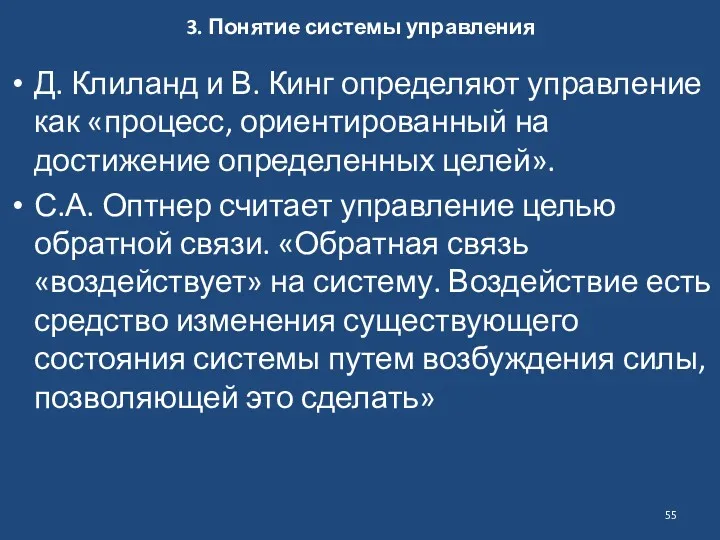 3. Понятие системы управления

• Д. Клиланд и В. Кинг определяют управление как «процесс, ориентированный на достижение определенных целей».

• С.А. Оптнер считает управление целью обратной связи. «Обратная связь «воздействует» на систему. Воздействие есть средство изменения существующего состояния системы путем возбуждения силы, позволяющей это сделать»

55